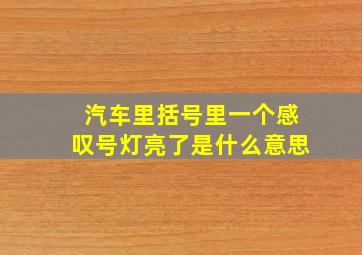 汽车里括号里一个感叹号灯亮了是什么意思